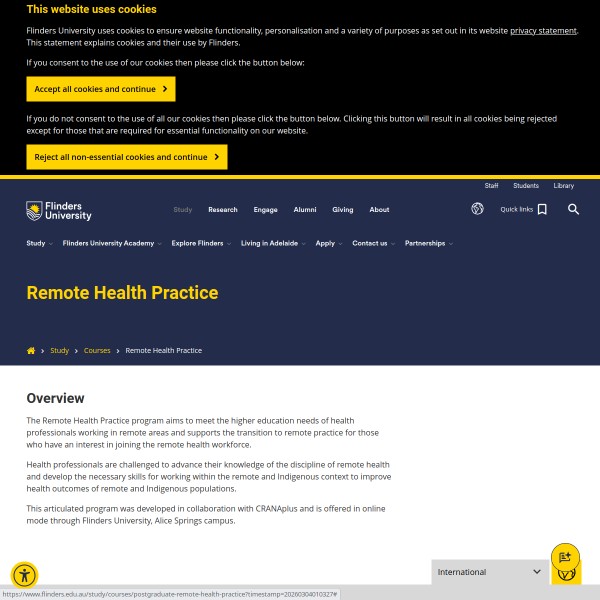 This website uses cookies

Flinders University uses cookies to ensure website functionality, personalisation and a variety of purposes as set out in its website privacy statement. This statement explains cookies and their use by Flinders.

If you consent to the use of our cookies then please click the button below:

Accept all cookies and continue

If you do not consent to the use of all our cookies then please click the button below. Clicking this button will result in all cookies being rejected except for those that are required for essential functionality on our website.

Reject all non-essential cookies and continue

Staff Students Library

Flinders University

Study Research Engage Alumni Giving About

Quick links

Study Flinders University Academy Explore Flinders Living in Adelaide Apply Contact us Partnerships

Remote Health Practice

Study > Courses > Remote Health Practice

Overview

The Remote Health Practice program aims to meet the higher education needs of health professionals working in remote areas and supports the transition to remote practice for those who have an interest in joining the remote health workforce.

Health professionals are challenged to advance their knowledge of the discipline of remote health and develop the necessary skills for working within the remote and Indigenous context to improve health outcomes of remote and Indigenous populations.

This articulated program was developed in collaboration with CRANAplus and is offered in online mode through Flinders University, Alice Springs campus.

International

https://www.flinders.edu.au/study/courses/postgraduate-remote-health-practice?timestamp=20260304010327#